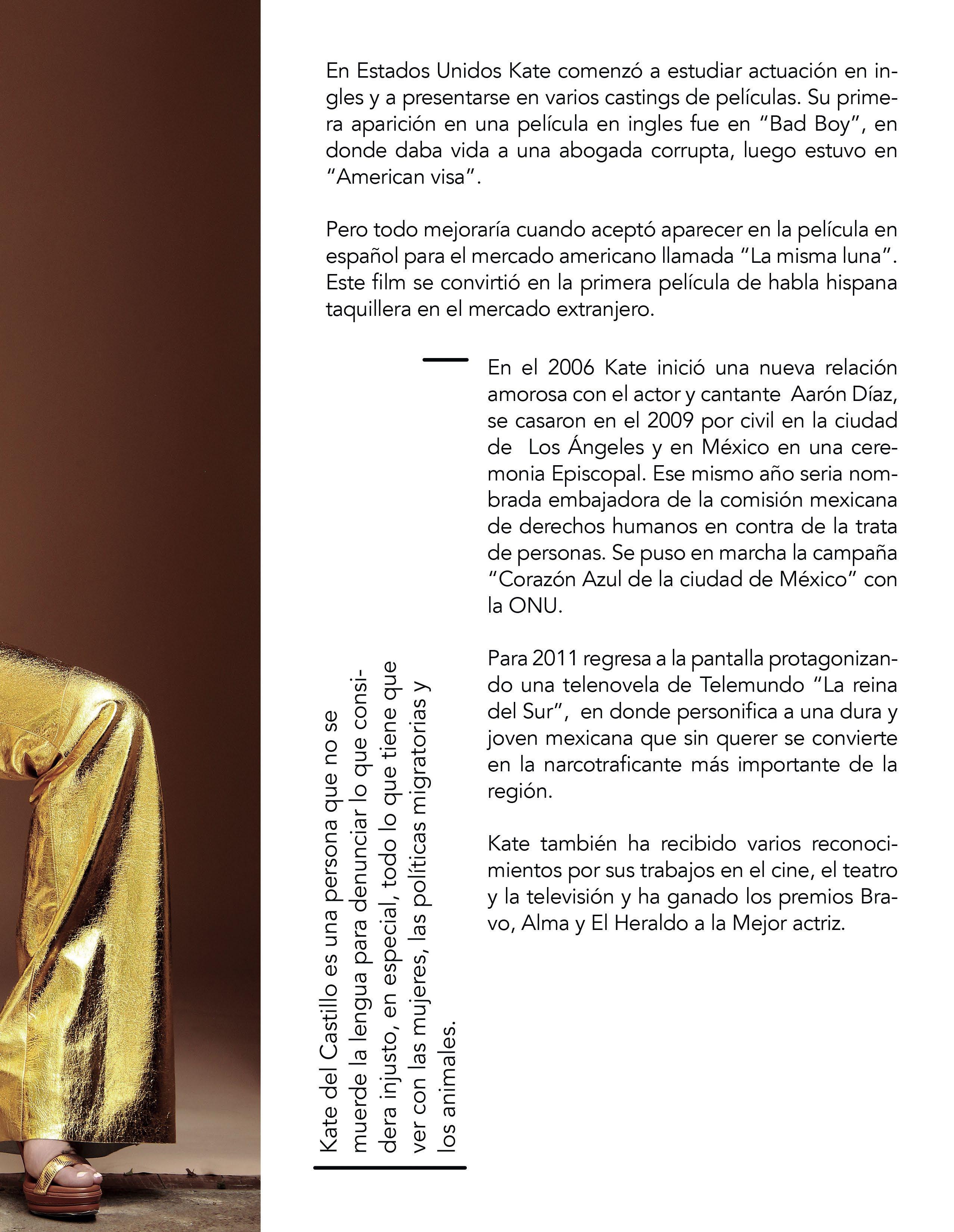 En Estados Unidos Kate comenzó a estudiar actuación en ingles y a presentarse en varios castings de películas. Su primera aparición en una película en ingles fue en "Bad Boy", en donde daba vida a una abogada corrupta, luego estuvo en "American visa".

Pero todo mejoraría cuando aceptó aparecer en la película en español para el mercado americano llamada "La misma luna". Este film se convirtió en la primera película de habla hispana taquillera en el mercado extranjero.

En el 2006 Kate inició una nueva relación amorosa con el actor y cantante Aarón Díaz, se casaron en el 2009 por civil en la ciudad de Los Ángeles y en México en una ceremonia Episcopal. Ese mismo año seria nombrada embajadora de la comisión mexicana de derechos humanos en contra de la trata de personas. Se puso en marcha la campaña "Corazón Azul de la ciudad de México" con la ONU.

Para 2011 regresa a la pantalla protagonizando una telenovela de Telemundo "La reina del Sur", en donde personifica a una dura y joven mexicana que sin querer se convierte en la narcotraficante más importante de la región.

Kate también ha recibido varios reconocimientos por sus trabajos en el cine, el teatro y la televisión y ha ganado los premios Bravo, Alma y El Heraldo a la Mejor actriz.

Kate del Castillo es una persona que no se muerde la lengua para denunciar lo que considera injusto, en especial, todo lo que tiene que ver con las mujeres, las políticas migratorias y los animales.